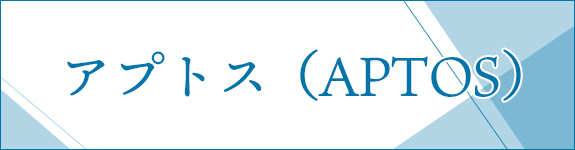 アプトス（APTOS）